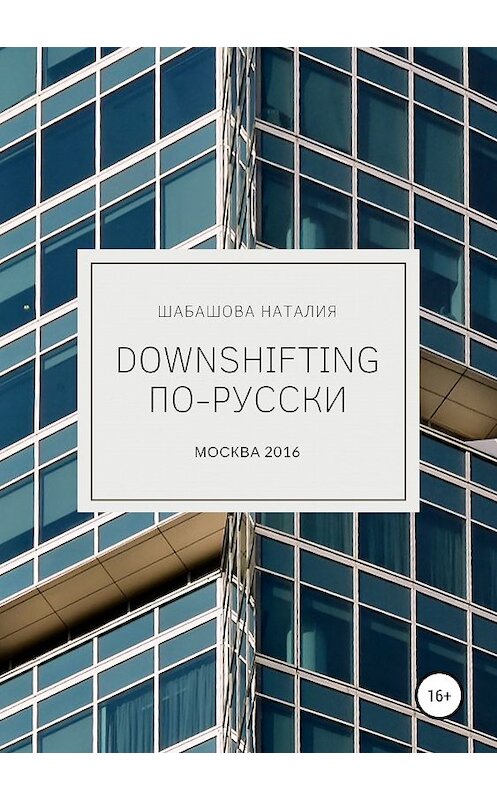 ШАБАШОВА НАТАЛИЯ

DOWNSHIFTING ПО-РУССКИ

МОСКВА 2016

16+